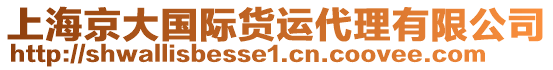 上海京大国际货运代理有限公司
http://shwallisbesse1.cn.coovee.com